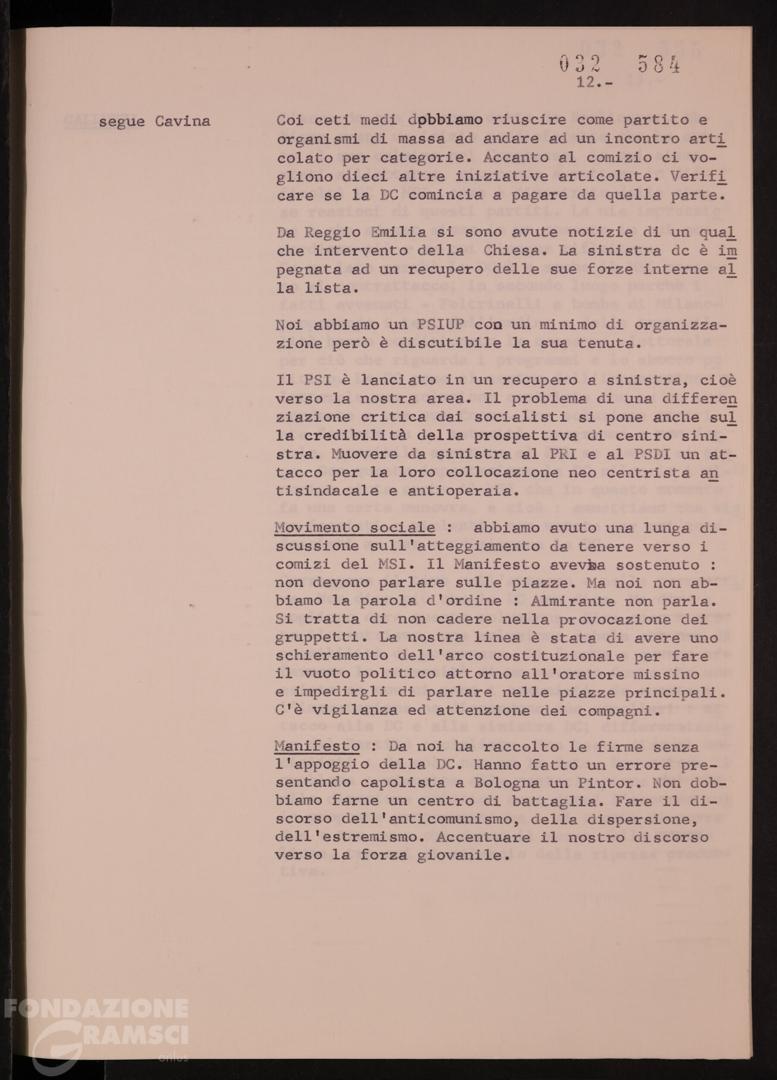 032 584
12.-

segue Cavina

Coi ceti medi dobbiamo riuscire come partito e organismi di massa ad andare ad un incontro articolato per categorie. Accanto al comizio ci vogliono dieci altre iniziative articolate. Verificare se la DC comincia a pagare da quella parte.

Da Reggio Emilia si sono avute notizie di un qualche intervento della Chiesa. La sinistra dc è impegnata ad un recupero delle sue forze interne alla lista.

Noi abbiamo un PSIUP con un minimo di organizzazione però è discutibile la sua tenuta.

Il PSI è lanciato in un recupero a sinistra, cioè verso la nostra area. Il problema di una differenziazione critica dai socialisti si pone anche sulla credibilità della prospettiva di centro sinistra. Muovere da sinistra al PRI e al PSDI un attacco per la loro collocazione neo centrista antisindacale e antioperaia.

Movimento sociale : abbiamo avuto una lunga discussione sull'atteggiamento da tenere verso i comizi del MSI. Il Manifesto aveva sostenuto : non devono parlare sulle piazze. Ma noi non abbiamo la parola d'ordine : Almirante non parla. Si tratta di non cadere nella provocazione dei gruppetti. La nostra linea è stata di avere uno schieramento dell'arco costituzionale per fare il vuoto politico attorno all'oratore missino e impedirgli di parlare nelle piazze principali. C'è vigilanza ed attenzione dei compagni.

Manifesto : Da noi ha raccolto le firme senza l'appoggio della DC. Hanno fatto un errore presentando capolista a Bologna un Pintor. Non dobbiamo farne un centro di battaglia. Fare il discorso dell'anticomunismo, della dispersione, dell'estremismo. Accentuare il nostro discorso verso la forza giovanile.

FONDAZIONE GRAMSCI